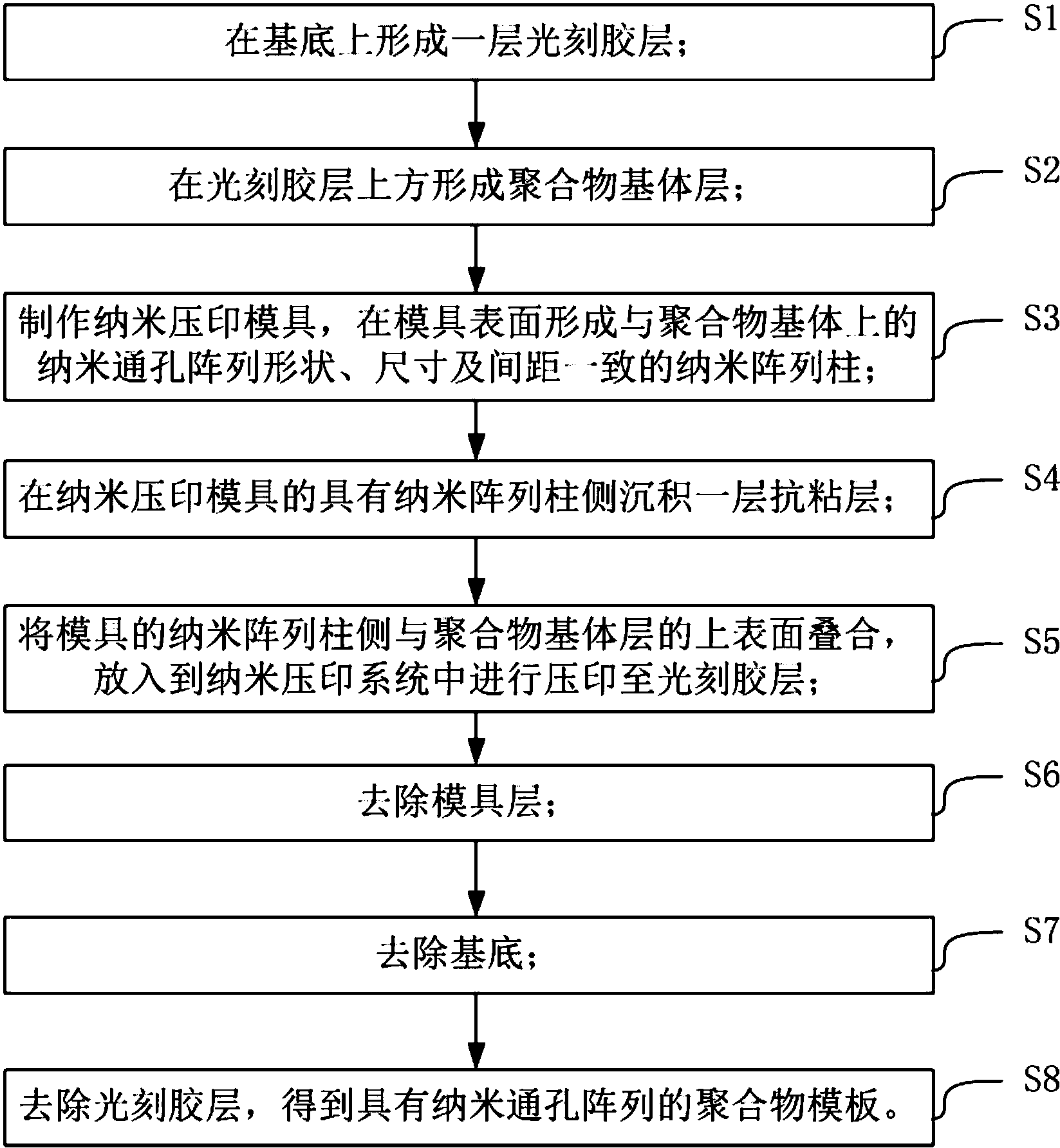 在基底上形成一层光刻胶层；

S1

在光刻胶层上方形成聚合物基体层；

S2

制作纳米压印模具，在模具表面形成与聚合物基体上的纳米通孔阵列形状、尺寸及间距一致的纳米阵列柱；

S3

在纳米压印模具的具有纳米阵列柱侧沉积一层抗粘层；

S4

将模具的纳米阵列柱侧与聚合物基体层的上表面叠合，放入到纳米压印系统中进行压印至光刻胶层；

S5

去除模具层；

S6

去除基底；

S7

去除光刻胶层，得到具有纳米通孔阵列的聚合物模板。

S8